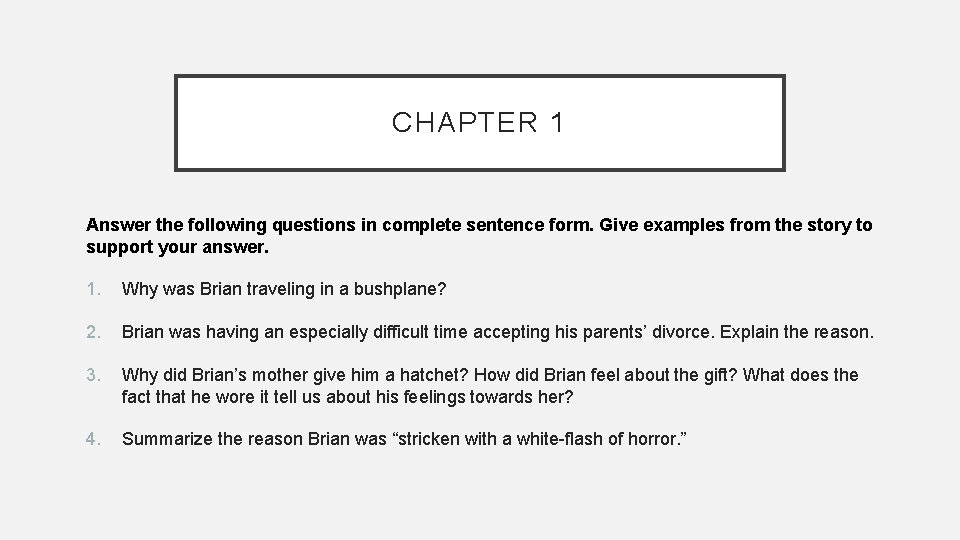 CHAPTER 1

Answer the following questions in complete sentence form. Give examples from the story to support your answer.

1. Why was Brian traveling in a bushplane?

2. Brian was having an especially difficult time accepting his parents' divorce. Explain the reason.

3. Why did Brian's mother give him a hatchet? How did Brian feel about the gift? What does the fact that he wore it tell us about his feelings towards her?

4. Summarize the reason Brian was "stricken with a white-flash of horror."